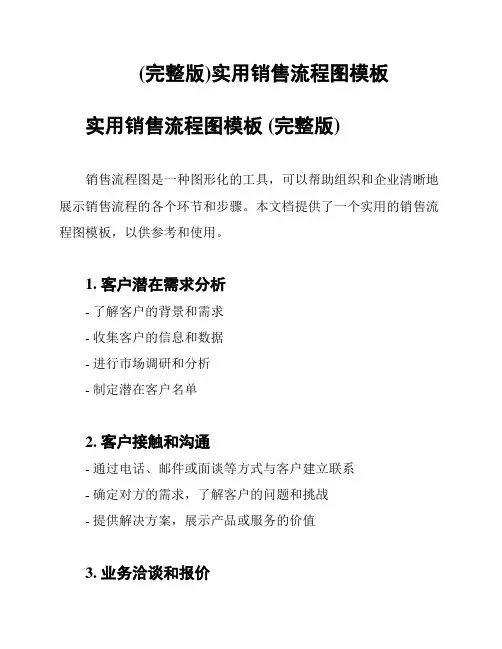 (完整版)实用销售流程图模板

实用销售流程图模板 (完整版)

销售流程图是一种图形化的工具，可以帮助组织和企业清晰地展示销售流程的各个环节和步骤。本文档提供了一个实用的销售流程图模板，以供参考和使用。

1. 客户潜在需求分析

- 了解客户的背景和需求
- 收集客户的信息和数据
- 进行市场调研和分析
- 制定潜在客户名单

2. 客户接触和沟通

- 通过电话、邮件或面谈等方式与客户建立联系
- 确定对方的需求，了解客户的问题和挑战
- 提供解决方案，展示产品或服务的价值

3. 业务洽谈和报价